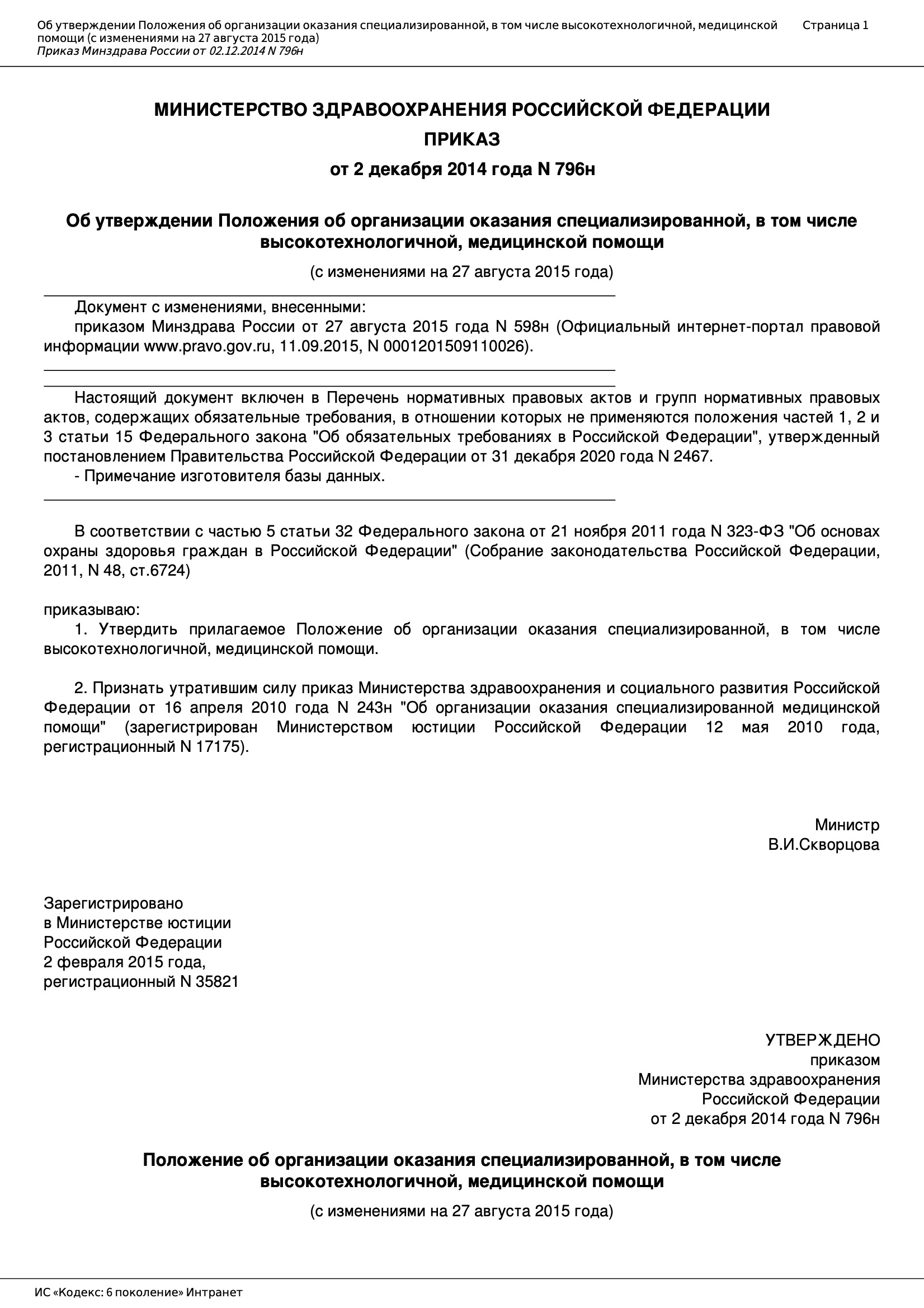 Об утверждении Положения об организации оказания специализированной, в том числе высокотехнологичной, медицинской помощи (с изменениями на 27 августа 2015 года)
Приказ Минздрава России от 02.12.2014 N 796н

Страница 1

МИНИСТЕРСТВО ЗДРАВООХРАНЕНИЯ РОССИЙСКОЙ ФЕДЕРАЦИИ

ПРИКАЗ

от 2 декабря 2014 года N 796н

Об утверждении Положения об организации оказания специализированной, в том числе высокотехнологичной, медицинской помощи

(с изменениями на 27 августа 2015 года)

Документ с изменениями, внесенными:
приказом Минздрава России от 27 августа 2015 года N 598н (Официальный интернет-портал правовой информации www.pravo.gov.ru, 11.09.2015, N 0001201509110026).

Настоящий документ включен в Перечень нормативных правовых актов и групп нормативных правовых актов, содержащих обязательные требования, в отношении которых не применяются положения частей 1, 2 и 3 статьи 15 Федерального закона "Об обязательных требованиях в Российской Федерации", утвержденный постановлением Правительства Российской Федерации от 31 декабря 2020 года N 2467.
- Примечание изготовителя базы данных.

В соответствии с частью 5 статьи 32 Федерального закона от 21 ноября 2011 года N 323-ФЗ "Об основах охраны здоровья граждан в Российской Федерации" (Собрание законодательства Российской Федерации, 2011, N 48, ст.6724)

приказываю:
1. Утвердить прилагаемое Положение об организации оказания специализированной, в том числе высокотехнологичной, медицинской помощи.

2. Признать утратившим силу приказ Министерства здравоохранения и социального развития Российской Федерации от 16 апреля 2010 года N 243н "Об организации оказания специализированной медицинской помощи" (зарегистрирован Министерством юстиции Российской Федерации 12 мая 2010 года, регистрационный N 17175).

Министр
В.И.Скворцова

Зарегистрировано
в Министерстве юстиции
Российской Федерации
2 февраля 2015 года,
регистрационный N 35821

УТВЕРЖДЕНО
приказом
Министерства здравоохранения
Российской Федерации
от 2 декабря 2014 года N 796н

Положение об организации оказания специализированной, в том числе высокотехнологичной, медицинской помощи

(с изменениями на 27 августа 2015 года)

ИС «Кодекс: 6 поколение» Интранет